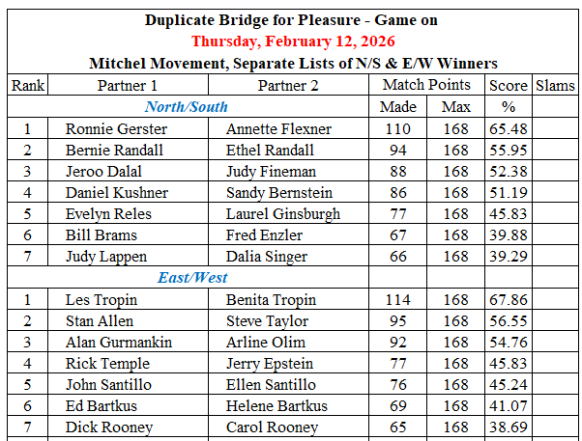 Duplicate Bridge for Pleasure - Game on
Thursday, February 12, 2026
Mitchel Movement, Separate Lists of N/S & E/W Winners

| Rank | Partner 1 | Partner 2 | Match Points | | Score | Slams |
|---|---|---|---|---|---|---|
| North/South | | | Made | Max | % | |
| 1 | Ronnie Gerster | Annette Flexner | 110 | 168 | 65.48 | |
| 2 | Bernie Randall | Ethel Randall | 94 | 168 | 55.95 | |
| 3 | Jeroo Dalal | Judy Fineman | 88 | 168 | 52.38 | |
| 4 | Daniel Kushner | Sandy Bernstein | 86 | 168 | 51.19 | |
| 5 | Evelyn Reles | Laurel Ginsburgh | 77 | 168 | 45.83 | |
| 6 | Bill Brams | Fred Enzler | 67 | 168 | 39.88 | |
| 7 | Judy Lappen | Dalia Singer | 66 | 168 | 39.29 | |
| East/West | | | | | | |
| 1 | Les Tropin | Benita Tropin | 114 | 168 | 67.86 | |
| 2 | Stan Allen | Steve Taylor | 95 | 168 | 56.55 | |
| 3 | Alan Gurmankin | Arline Olim | 92 | 168 | 54.76 | |
| 4 | Rick Temple | Jerry Epstein | 77 | 168 | 45.83 | |
| 5 | John Santillo | Ellen Santillo | 76 | 168 | 45.24 | |
| 6 | Ed Bartkus | Helene Bartkus | 69 | 168 | 41.07 | |
| 7 | Dick Rooney | Carol Rooney | 65 | 168 | 38.69 | |